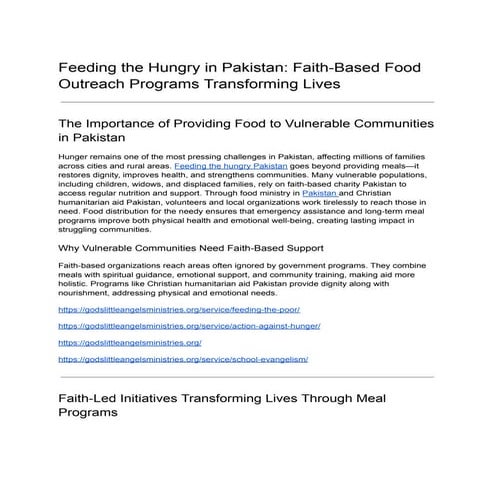 Feeding the Hungry in Pakistan: Faith-Based Food Outreach Programs Transforming Lives

The Importance of Providing Food to Vulnerable Communities in Pakistan

Hunger remains one of the most pressing challenges in Pakistan, affecting millions of families across cities and rural areas. Feeding the hungry Pakistan goes beyond providing meals—it restores dignity, improves health, and strengthens communities. Many vulnerable populations, including children, widows, and displaced families, rely on faith-based charity Pakistan to access regular nutrition and support. Through food ministry in Pakistan and Christian humanitarian aid Pakistan, volunteers and local organizations work tirelessly to reach those in need. Food distribution for the needy ensures that emergency assistance and long-term meal programs improve both physical health and emotional well-being, creating lasting impact in struggling communities.

Why Vulnerable Communities Need Faith-Based Support

Faith-based organizations reach areas often ignored by government programs. They combine meals with spiritual guidance, emotional support, and community training, making aid more holistic. Programs like Christian humanitarian aid Pakistan provide dignity along with nourishment, addressing physical and emotional needs.

https://godslittleangelsministries.org/service/feeding-the-poor/

https://godslittleangelsministries.org/service/action-against-hunger/

https://godslittleangelsministries.org/

https://godslittleangelsministries.org/service/school-evangelism/

Faith-Led Initiatives Transforming Lives Through Meal Programs